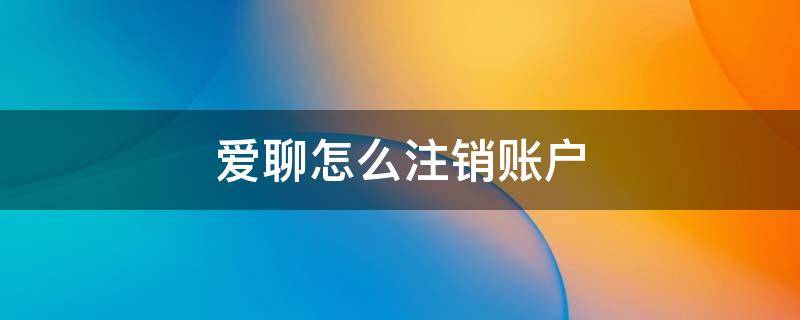 爱聊怎么注销账户